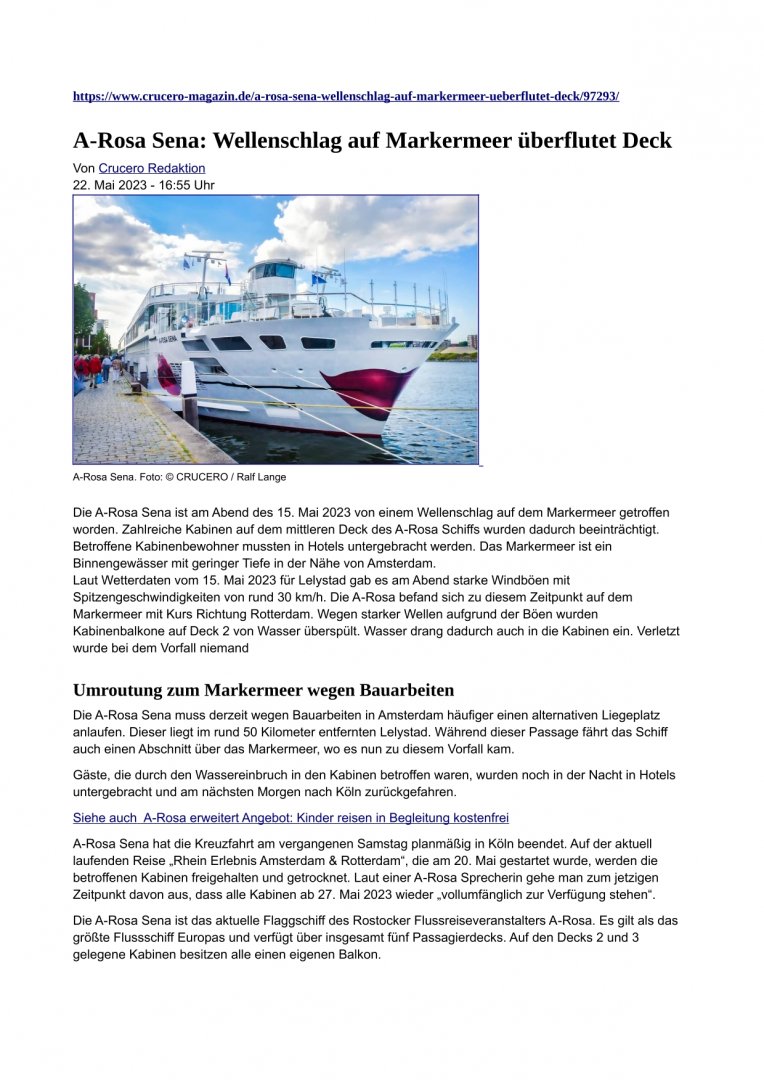 https://www.crucero-magazin.de/a-rosa-sena-wellenschlag-auf-markermeer-ueberflutet-deck/97293/

A-Rosa Sena: Wellenschlag auf Markermeer überflutet Deck

Von Crucero Redaktion
22. Mai 2023 - 16:55 Uhr

A-ROSA SENA

A-Rosa Sena. Foto: © CRUCERO / Ralf Lange

Die A-Rosa Sena ist am Abend des 15. Mai 2023 von einem Wellenschlag auf dem Markermeer getroffen worden. Zahlreiche Kabinen auf dem mittleren Deck des A-Rosa Schiffs wurden dadurch beeinträchtigt. Betroffene Kabinenbewohner mussten in Hotels untergebracht werden. Das Markermeer ist ein Binnengewässer mit geringer Tiefe in der Nähe von Amsterdam.
Laut Wetterdaten vom 15. Mai 2023 für Lelystad gab es am Abend starke Windböen mit Spitzengeschwindigkeiten von rund 30 km/h. Die A-Rosa befand sich zu diesem Zeitpunkt auf dem Markermeer mit Kurs Richtung Rotterdam. Wegen starker Wellen aufgrund der Böen wurden Kabinenbalkone auf Deck 2 von Wasser überspült. Wasser drang dadurch auch in die Kabinen ein. Verletzt wurde bei dem Vorfall niemand

Umroutung zum Markermeer wegen Bauarbeiten

Die A-Rosa Sena muss derzeit wegen Bauarbeiten in Amsterdam häufiger einen alternativen Liegeplatz anlaufen. Dieser liegt im rund 50 Kilometer entfernten Lelystad. Während dieser Passage fährt das Schiff auch einen Abschnitt über das Markermeer, wo es nun zu diesem Vorfall kam.

Gäste, die durch den Wassereinbruch in den Kabinen betroffen waren, wurden noch in der Nacht in Hotels untergebracht und am nächsten Morgen nach Köln zurückgefahren.

Siehe auch A-Rosa erweitert Angebot: Kinder reisen in Begleitung kostenfrei

A-Rosa Sena hat die Kreuzfahrt am vergangenen Samstag planmäßig in Köln beendet. Auf der aktuell laufenden Reise „Rhein Erlebnis Amsterdam & Rotterdam“, die am 20. Mai gestartet wurde, werden die betroffenen Kabinen freigehalten und getrocknet. Laut einer A-Rosa Sprecherin gehe man zum jetzigen Zeitpunkt davon aus, dass alle Kabinen ab 27. Mai 2023 wieder „vollumfänglich zur Verfügung stehen“.

Die A-Rosa Sena ist das aktuelle Flaggschiff des Rostocker Flussreiseveranstalters A-Rosa. Es gilt als das größte Flussschiff Europas und verfügt über insgesamt fünf Passagierdecks. Auf den Decks 2 und 3 gelegene Kabinen besitzen alle einen eigenen Balkon.